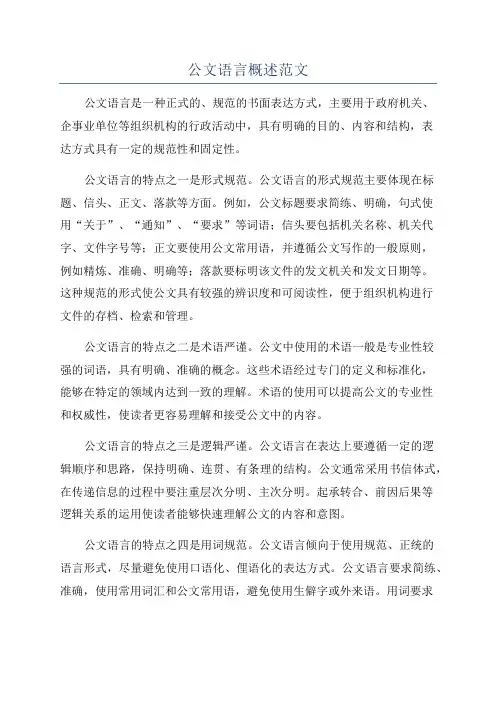 公文语言概述范文

公文语言是一种正式的、规范的书面表达方式，主要用于政府机关、企事业单位等组织机构的行政活动中，具有明确的目的、内容和结构，表达方式具有一定的规范性和固定性。

公文语言的特点之一是形式规范。公文语言的形式规范主要体现在标题、信头、正文、落款等方面。例如，公文标题要求简练、明确，句式使用“关于”、“通知”、“要求”等词语；信头要包括机关名称、机关代字、文件字号等；正文要使用公文常用语，并遵循公文写作的一般原则，例如精炼、准确、明确等；落款要标明该文件的发文机关和发文日期等。这种规范的形式使公文具有较强的辨识度和可阅读性，便于组织机构进行文件的存档、检索和管理。

公文语言的特点之二是术语严谨。公文中使用的术语一般是专业性较强的词语，具有明确、准确的概念。这些术语经过专门的定义和标准化，能够在特定的领域内达到一致的理解。术语的使用可以提高公文的专业性和权威性，使读者更容易理解和接受公文中的内容。

公文语言的特点之三是逻辑严谨。公文语言在表达上要遵循一定的逻辑顺序和思路，保持明确、连贯、有条理的结构。公文通常采用书信体式，在传递信息的过程中要注重层次分明、主次分明。起承转合、前因后果等逻辑关系的运用使读者能够快速理解公文的内容和意图。

公文语言的特点之四是用词规范。公文语言倾向于使用规范、正统的语言形式，尽量避免使用口语化、俚语化的表达方式。公文语言要求简练、准确，使用常用词汇和公文常用语，避免使用生僻字或外来语。用词要求